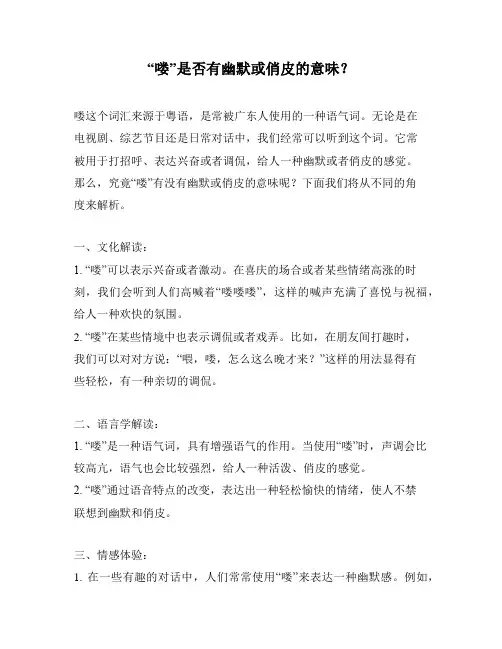 “喽”是否有幽默或俏皮的意味？

喽这个词汇来源于粤语，是常被广东人使用的一种语气词。无论是在电视剧、综艺节目还是日常对话中，我们经常可以听到这个词。它常被用于打招呼、表达兴奋或者调侃，给人一种幽默或者俏皮的感觉。那么，究竟“喽”有没有幽默或俏皮的意味呢？下面我们将从不同的角度来解析。

一、文化解读：
1. “喽”可以表示兴奋或者激动。在喜庆的场合或者某些情绪高涨的时刻，我们会听到人们高喊着“喽喽喽”，这样的喊声充满了喜悦与祝福，给人一种欢快的氛围。
2. “喽”在某些情境中也表示调侃或者戏弄。比如，在朋友间打趣时，我们可以对对方说：“喂，喽，怎么这么晚才来？”这样的用法显得有些轻松，有一种亲切的调侃。

二、语言学解读：
1. “喽”是一种语气词，具有增强语气的作用。当使用“喽”时，声调会比较高亢，语气也会比较强烈，给人一种活泼、俏皮的感觉。
2. “喽”通过语音特点的改变，表达出一种轻松愉快的情绪，使人不禁联想到幽默和俏皮。

三、情感体验：
1. 在一些有趣的对话中，人们常常使用“喽”来表达一种幽默感。例如，